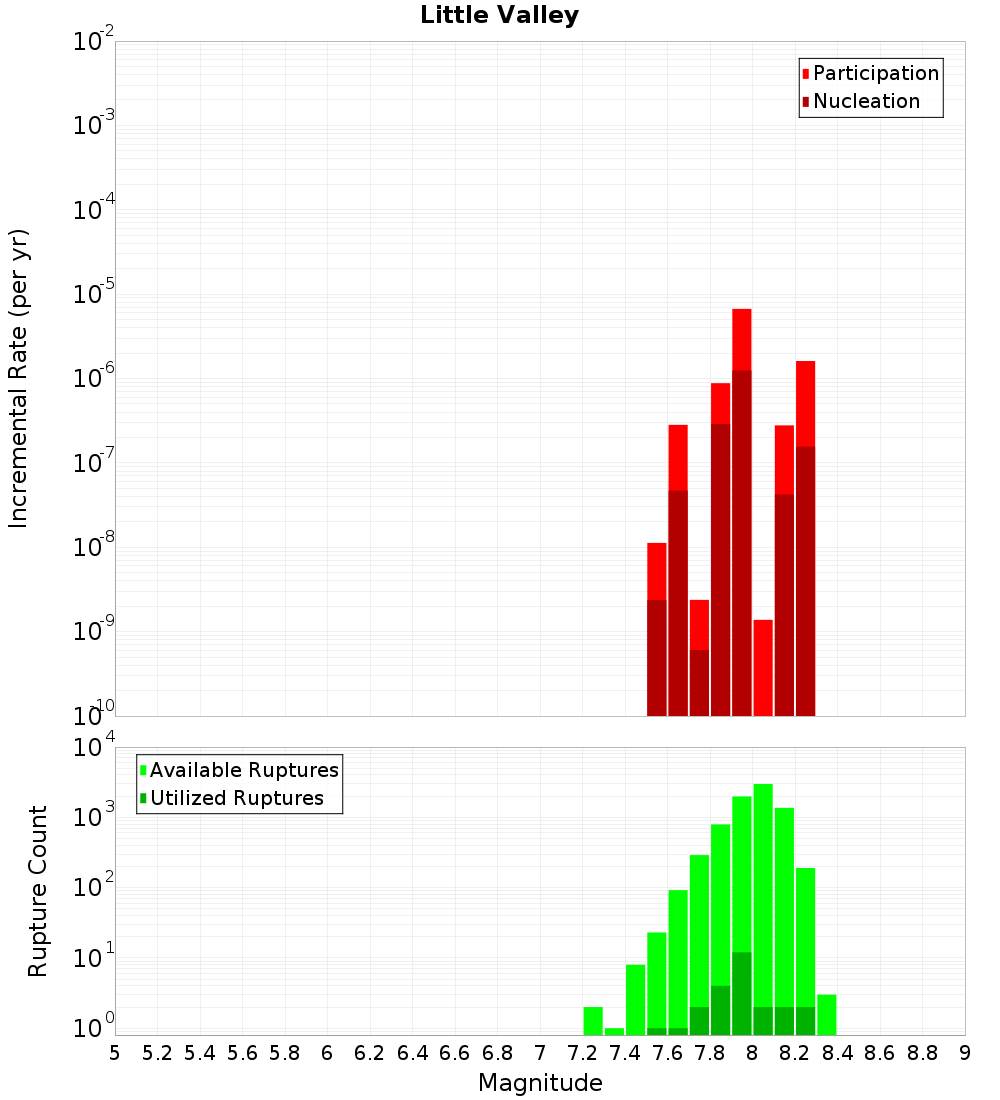 Little Valley

Participation
Nucleation

Incremental Rate (per yr)

$10^{-2}$
$10^{-3}$
$10^{-4}$
$10^{-5}$
$10^{-6}$
$10^{-7}$
$10^{-8}$
$10^{-9}$
$10^{-10}$

Available Ruptures
Utilized Ruptures

Rupture Count

$10^{4}$
$10^{3}$
$10^{2}$
$10^{1}$
$10^{0}$

5 5.2 5.4 5.6 5.8 6 6.2 6.4 6.6 6.8 7 7.2 7.4 7.6 7.8 8 8.2 8.4 8.6 8.8 9

Magnitude